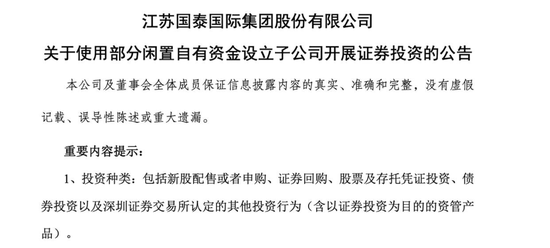 江苏国泰国际集团股份有限公司

关于使用部分闲置自有资金设立子公司开展证券投资的公告

本公司及董事会全体成员保证信息披露内容的真实、准确和完整，没有虚假记载、误导性陈述或重大遗漏。

重要内容提示：

1、投资种类：包括新股配售或者申购、证券回购、股票及存托凭证投资、债券投资以及深圳证券交易所认定的其他投资行为（含以证券投资为目的的资管产品）。